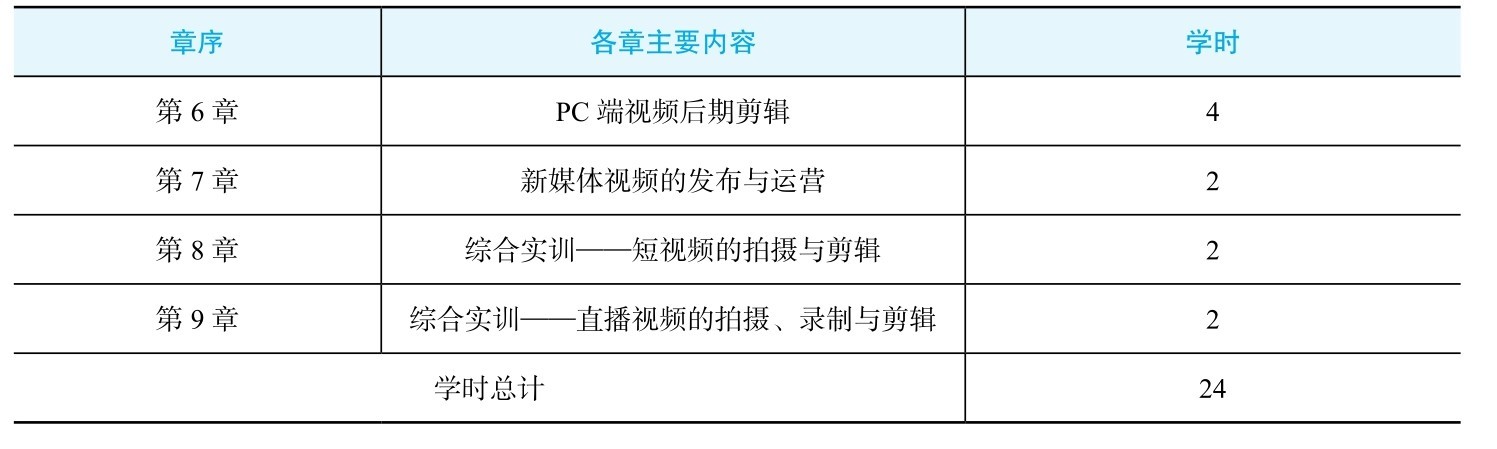 | 章序 | 各章主要内容 | 学时 |
|---|---|---|
| 第6章 | PC端视频后期剪辑 | 4 |
| 第7章 | 新媒体视频的发布与运营 | 2 |
| 第8章 | 综合实训——短视频的拍摄与剪辑 | 2 |
| 第9章 | 综合实训——直播视频的拍摄、录制与剪辑 | 2 |
| 学时总计 | | 24 |